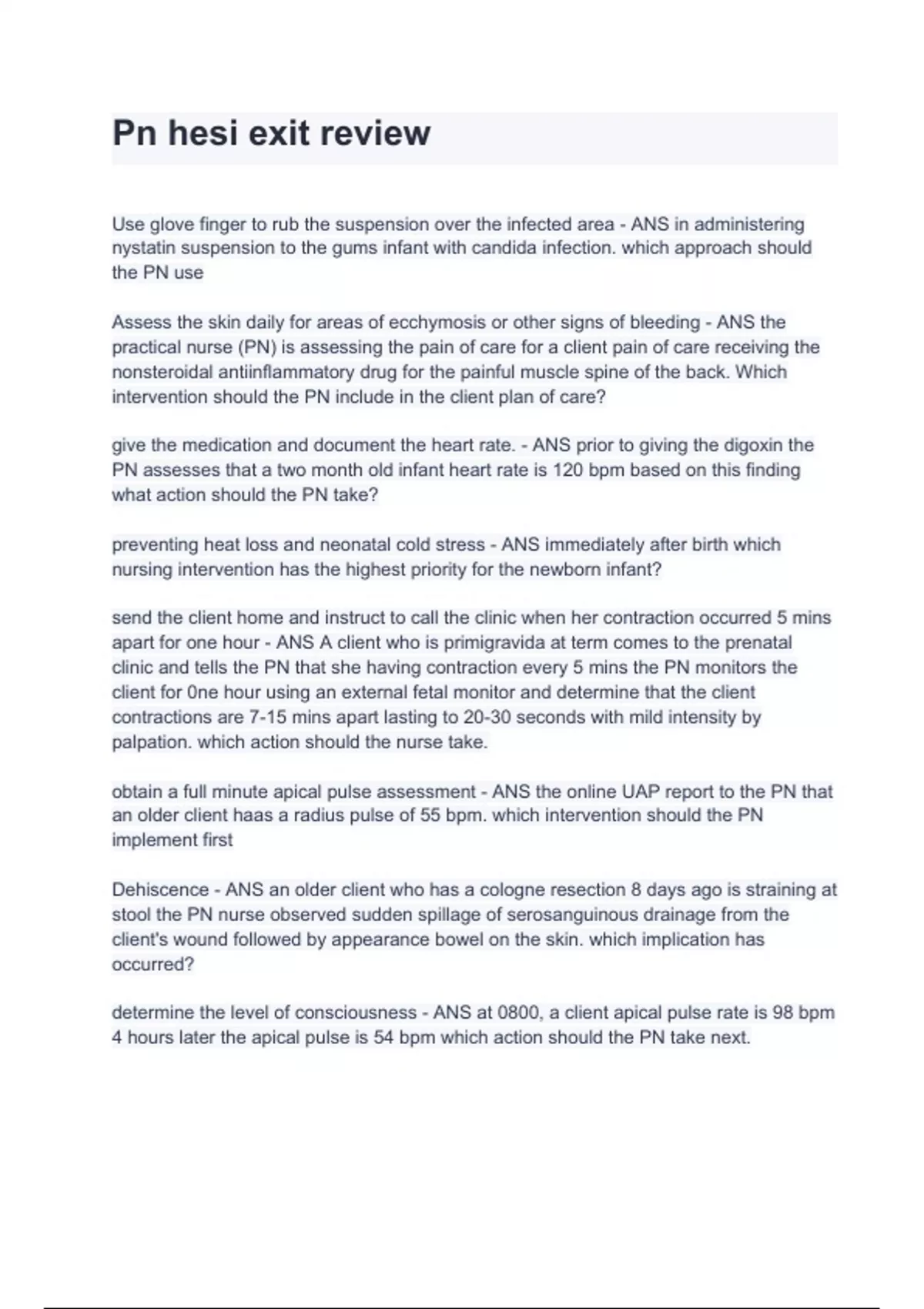 Pn hesi exit review

Use glove finger to rub the suspension over the infected area - ANS in administering nystatin suspension to the gums infant with candida infection. which approach should the PN use

Assess the skin daily for areas of ecchymosis or other signs of bleeding - ANS the practical nurse (PN) is assessing the pain of care for a client pain of care receiving the nonsteroidal antiinflammatory drug for the painful muscle spine of the back. Which intervention should the PN include in the client plan of care?

give the medication and document the heart rate. - ANS prior to giving the digoxin the PN assesses that a two month old infant heart rate is 120 bpm based on this finding what action should the PN take?

preventing heat loss and neonatal cold stress - ANS immediately after birth which nursing intervention has the highest priority for the newborn infant?

send the client home and instruct to call the clinic when her contraction occurred 5 mins apart for one hour - ANS A client who is primigravida at term comes to the prenatal clinic and tells the PN that she having contraction every 5 mins the PN monitors the client for 0ne hour using an external fetal monitor and determine that the client contractions are 7-15 mins apart lasting to 20-30 seconds with mild intensity by palpation. which action should the nurse take.

obtain a full minute apical pulse assessment - ANS the online UAP report to the PN that an older client haas a radius pulse of 55 bpm. which intervention should the PN implement first

Dehiscence - ANS an older client who has a cologne resection 8 days ago is straining at stool the PN nurse observed sudden spillage of serosanguinous drainage from the client's wound followed by appearance bowel on the skin. which implication has occurred?

determine the level of consciousness - ANS at 0800, a client apical pulse rate is 98 bpm 4 hours later the apical pulse is 54 bpm which action should the PN take next.